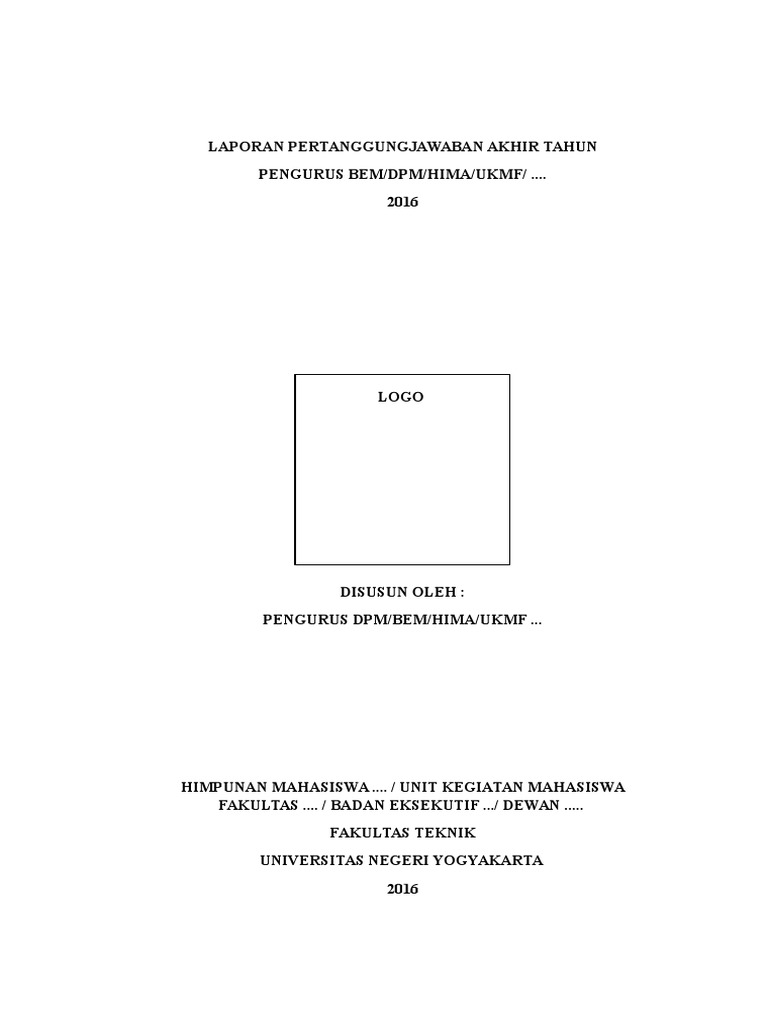 LAPORAN PERTANGGUNGJAWABAN AKHIR TAHUN

PENGURUS BEM/DPM/HIMA/UKMF/ ....

2016

LOGO

DISUSUN OLEH :

PENGURUS DPM/BEM/HIMA/UKMF ...

HIMPUNAN MAHASISWA .... / UNIT KEGIATAN MAHASISWA FAKULTAS .... / BADAN EKSEKUTIF .../ DEWAN .....

FAKULTAS TEKNIK

UNIVERSITAS NEGERI YOGYAKARTA

2016